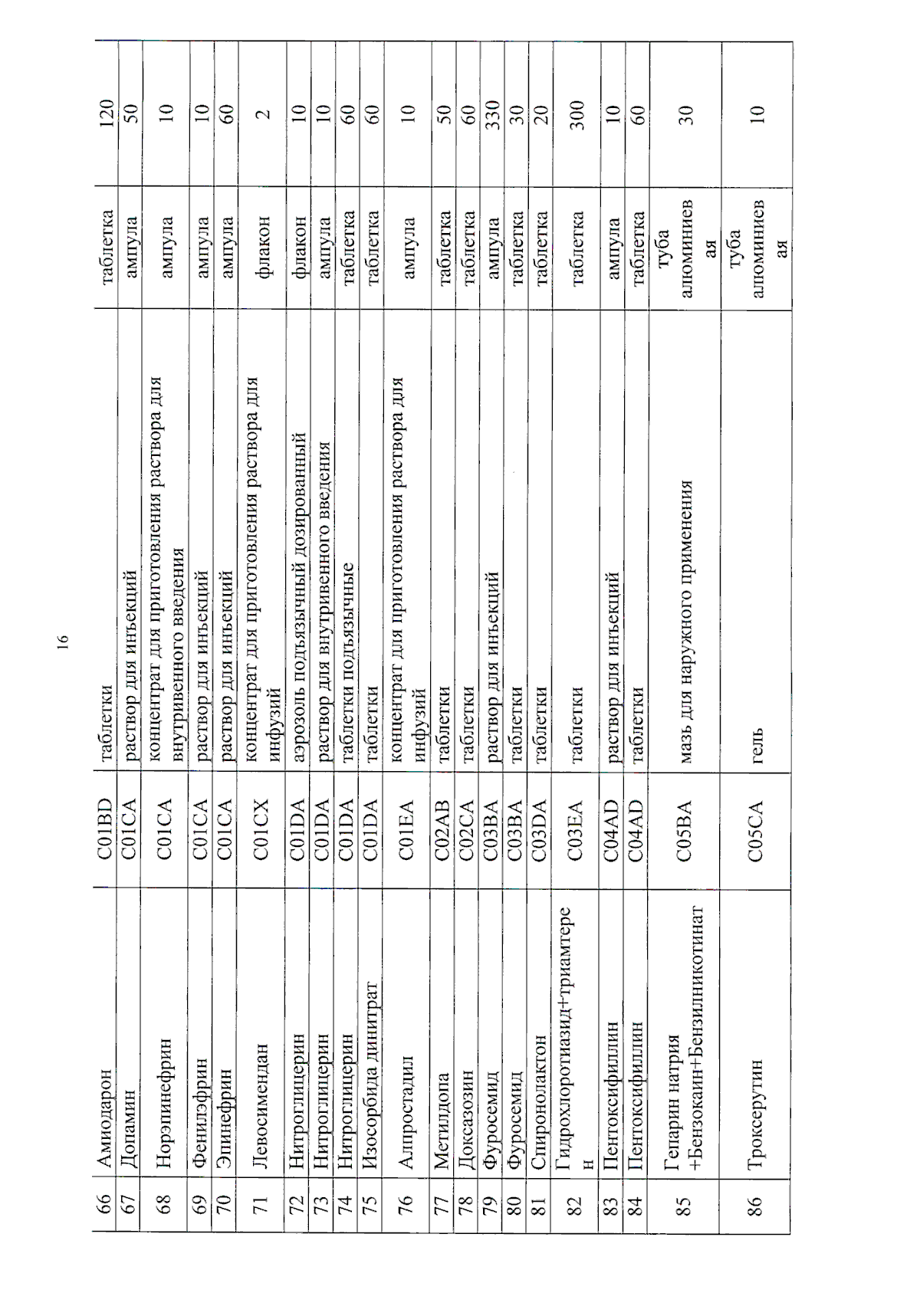 16

| 66 | Амиодарон | C01BD | таблетки | таблетка | 120 |
|---|---|---|---|---|---|
| 67 | Допамин | C01CA | раствор для инъекций | ампула | 50 |
| 68 | Норэпинефрин | C01CA | концентрат для приготовления раствора для внутривенного введения | ампула | 10 |
| 69 | Фенилэфрин | C01CA | раствор для инъекций | ампула | 10 |
| 70 | Эпинефрин | C01CA | раствор для инъекций | ампула | 60 |
| 71 | Левосимендан | C01CX | концентрат для приготовления раствора для инфузий | флакон | 2 |
| 72 | Нитроглицерин | C01DA | аэрозоль подъязычный дозированный | флакон | 10 |
| 73 | Нитроглицерин | C01DA | раствор для внутривенного введения | ампула | 10 |
| 74 | Нитроглицерин | C01DA | таблетки подъязычные | таблетка | 60 |
| 75 | Изосорбида динитрат | C01DA | таблетки | таблетка | 60 |
| 76 | Алпростадил | C01EA | концентрат для приготовления раствора для инфузий | ампула | 10 |
| 77 | Метилдопа | C02AB | таблетки | таблетка | 50 |
| 78 | Доксазозин | C02CA | таблетки | таблетка | 60 |
| 79 | Фуросемид | C03BA | раствор для инъекций | ампула | 330 |
| 80 | Фуросемид | C03BA | таблетки | таблетка | 30 |
| 81 | Спиронолактон | C03DA | таблетки | таблетка | 20 |
| 82 | Гидрохлоротиазид+триамтерен | C03EA | таблетки | таблетка | 300 |
| 83 | Пентоксифиллин | C04AD | раствор для инъекций | ампула | 10 |
| 84 | Пентоксифиллин | C04AD | таблетки | таблетка | 60 |
| 85 | Гепарин натрия +Бензокаин+Бензилникотинат | C05BA | мазь для наружного применения | туба алюминиевая | 30 |
| 86 | Троксерутин | C05CA | гель | туба алюминиевая | 10 |